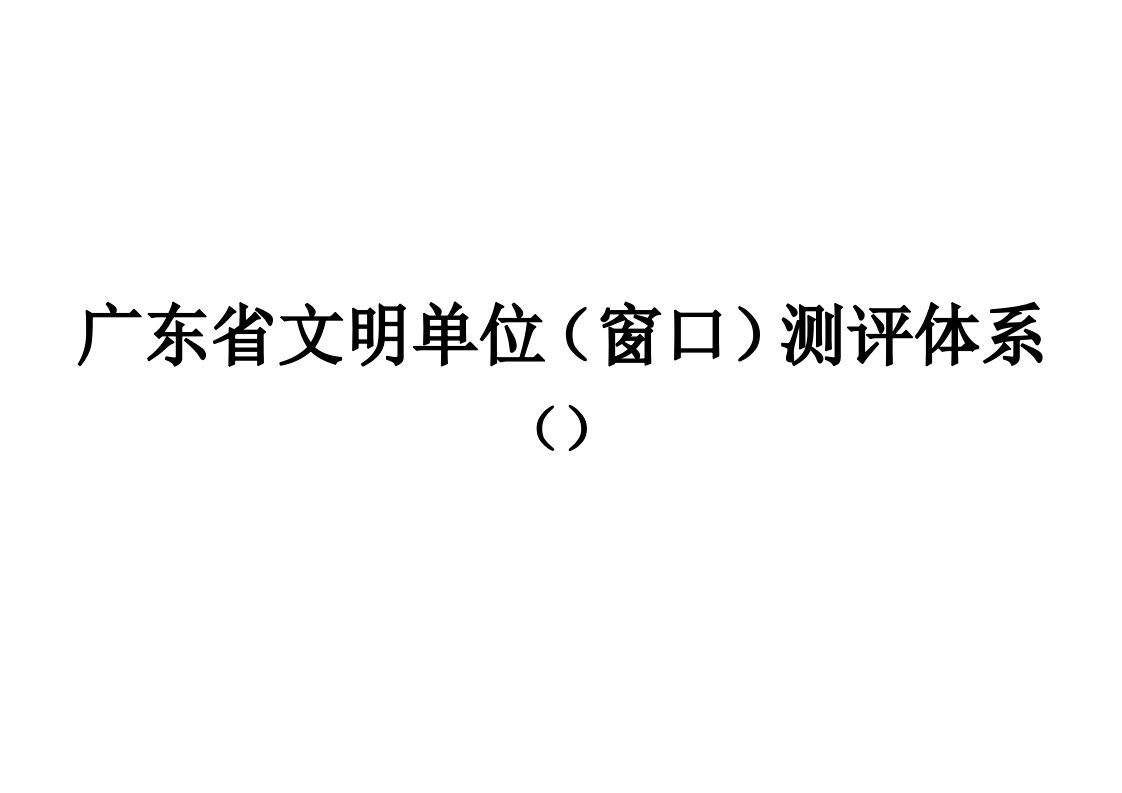 广东省文明单位（窗口）测评体系
（）